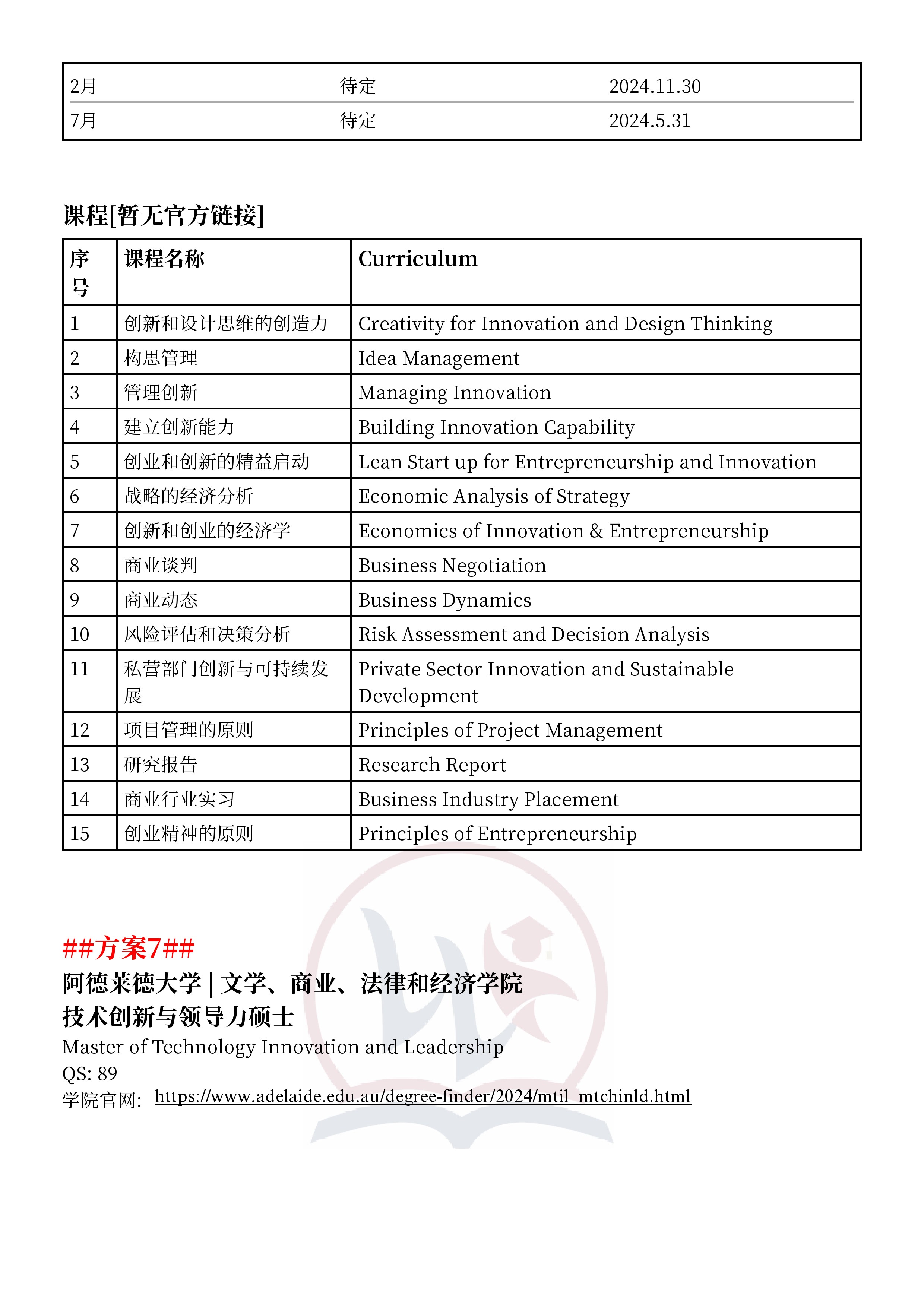 | 2月 | 待定 | 2024.11.30 |
|---|---|---|
| 7月 | 待定 | 2024.5.31 |

课程[暂无官方链接]

| 序号 | 课程名称 | Curriculum |
|---|---|---|
| 1 | 创新和设计思维的创造力 | Creativity for Innovation and Design Thinking |
| 2 | 构思管理 | Idea Management |
| 3 | 管理创新 | Managing Innovation |
| 4 | 建立创新能力 | Building Innovation Capability |
| 5 | 创业和创新的精益启动 | Lean Start up for Entrepreneurship and Innovation |
| 6 | 战略的经济分析 | Economic Analysis of Strategy |
| 7 | 创新和创业的经济学 | Economics of Innovation & Entrepreneurship |
| 8 | 商业谈判 | Business Negotiation |
| 9 | 商业动态 | Business Dynamics |
| 10 | 风险评估和决策分析 | Risk Assessment and Decision Analysis |
| 11 | 私营部门创新与可持续发展 | Private Sector Innovation and Sustainable Development |
| 12 | 项目管理的原则 | Principles of Project Management |
| 13 | 研究报告 | Research Report |
| 14 | 商业行业实习 | Business Industry Placement |
| 15 | 创业精神的原则 | Principles of Entrepreneurship |

##方案7##
阿德莱德大学 | 文学、商业、法律和经济学院
技术创新与领导力硕士
Master of Technology Innovation and Leadership
QS: 89
学院官网: https://www.adelaide.edu.au/degree-finder/2024/mtil_mtchinld.html